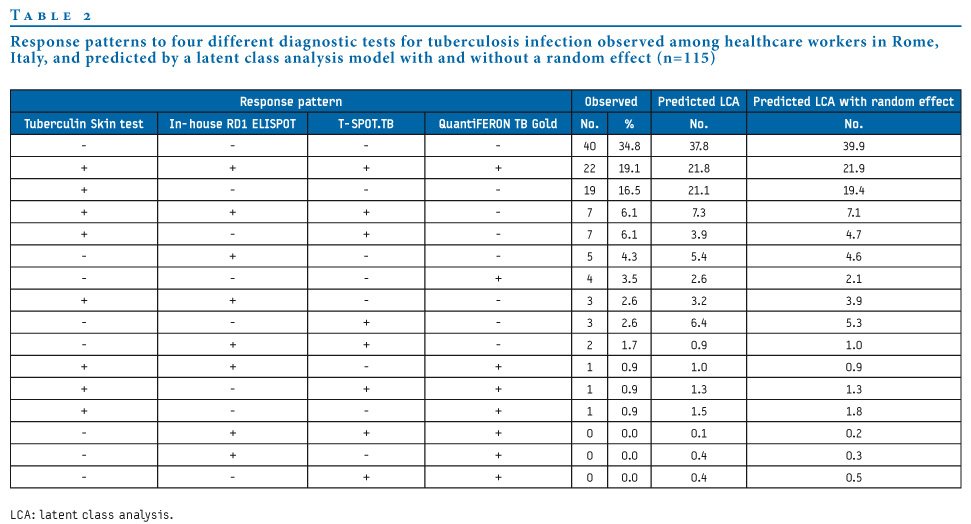 TABLE 2

Response patterns to four different diagnostic tests for tuberculosis infection observed among healthcare workers in Rome, Italy, and predicted by a latent class analysis model with and without a random effect (n=115)

| Response pattern | | | | Observed | | Predicted LCA | Predicted LCA with random effect |
|---|---|---|---|---|---|---|---|
| Tuberculin Skin test | In-house RD1 ELISPOT | T-SPOT.TB | QuantiFERON TB Gold | No. | % | No. | No. |
| - | - | - | - | 40 | 34.8 | 37.8 | 39.9 |
| + | + | + | + | 22 | 19.1 | 21.8 | 21.9 |
| + | - | - | - | 19 | 16.5 | 21.1 | 19.4 |
| + | + | + | - | 7 | 6.1 | 7.3 | 7.1 |
| + | - | + | - | 7 | 6.1 | 3.9 | 4.7 |
| - | + | - | - | 5 | 4.3 | 5.4 | 4.6 |
| - | - | - | + | 4 | 3.5 | 2.6 | 2.1 |
| + | + | - | - | 3 | 2.6 | 3.2 | 3.9 |
| - | - | + | - | 3 | 2.6 | 6.4 | 5.3 |
| - | + | + | - | 2 | 1.7 | 0.9 | 1.0 |
| + | + | - | + | 1 | 0.9 | 1.0 | 0.9 |
| + | - | + | + | 1 | 0.9 | 1.3 | 1.3 |
| + | - | - | + | 1 | 0.9 | 1.5 | 1.8 |
| - | + | + | + | 0 | 0.0 | 0.1 | 0.2 |
| - | + | - | + | 0 | 0.0 | 0.4 | 0.3 |
| - | - | + | + | 0 | 0.0 | 0.4 | 0.5 |

LCA: latent class analysis.